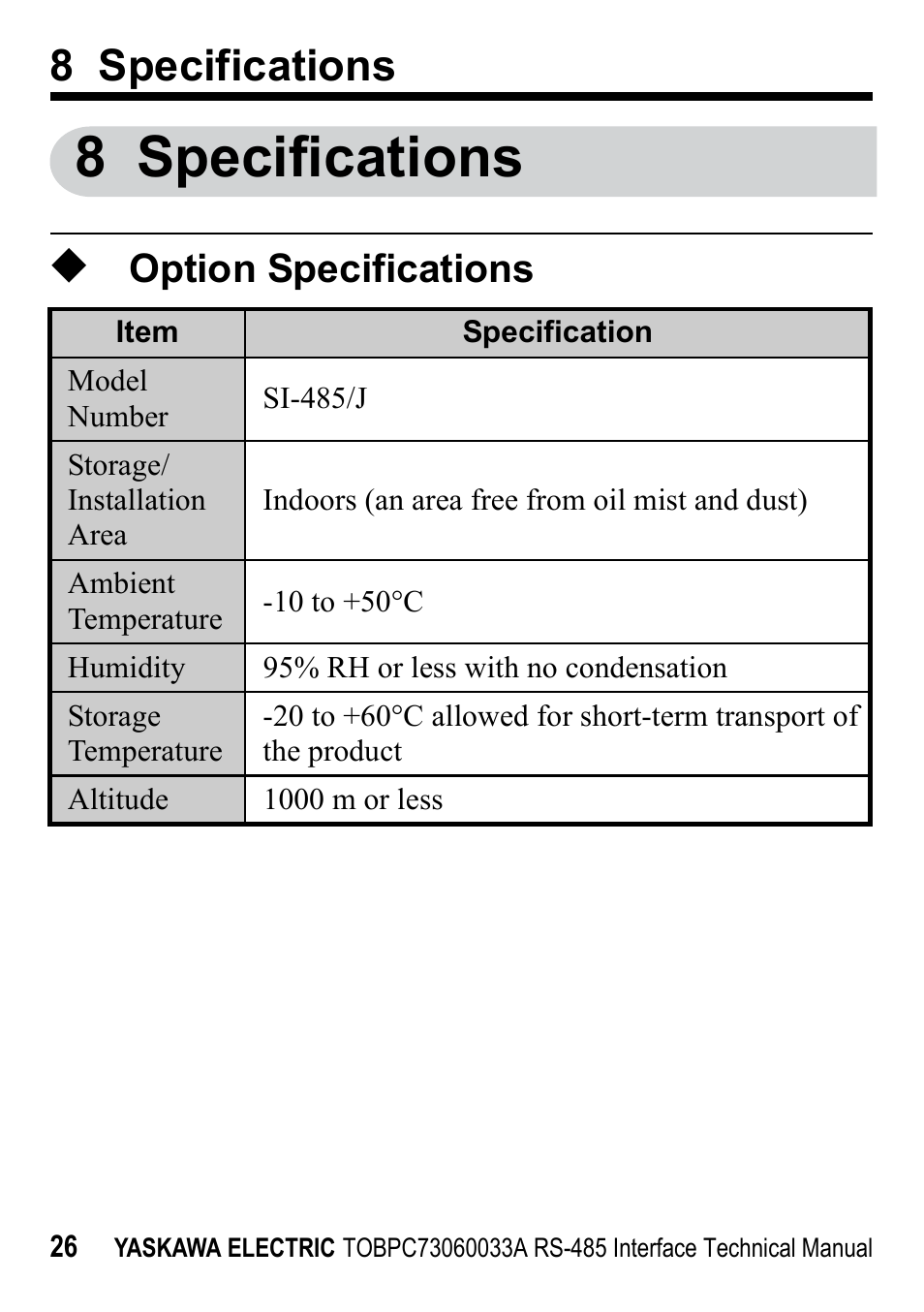 8 Specifications

8 Specifications

◆ Option Specifications

| Item | Specification |
|---|---|
| Model Number | SI-485/J |
| Storage/ Installation Area | Indoors (an area free from oil mist and dust) |
| Ambient Temperature | -10 to +50°C |
| Humidity | 95% RH or less with no condensation |
| Storage Temperature | -20 to +60°C allowed for short-term transport of the product |
| Altitude | 1000 m or less |

26 YASKAWA ELECTRIC TOBPC73060033A RS-485 Interface Technical Manual